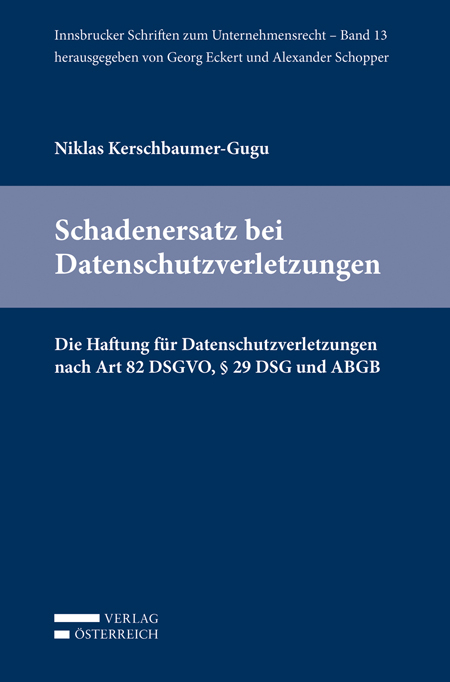 Innsbrucker Schriften zum Unternehmensrecht – Band 13
herausgegeben von Georg Eckert und Alexander Schopper

Niklas Kerschbaumer-Gugu

Schadenersatz bei Datenschutzverletzungen

Die Haftung für Datenschutzverletzungen nach Art 82 DSGVO, § 29 DSG und ABGB

VERLAG
ÖSTERREICH